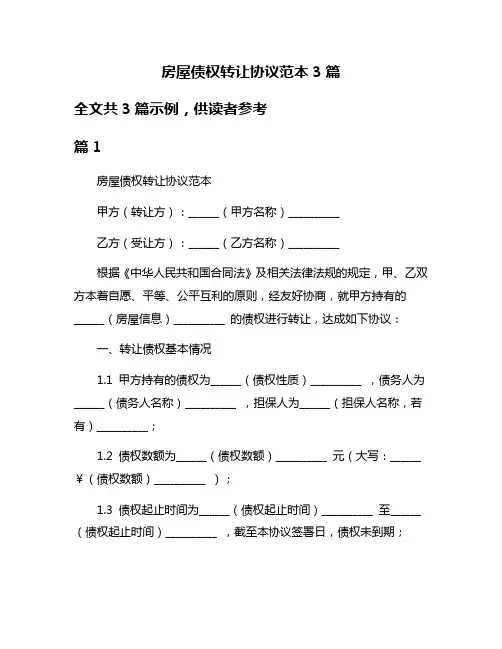 房屋债权转让协议范本 3 篇

全文共 3 篇示例，供读者参考

篇 1

房屋债权转让协议范本

甲方（转让方）：______（甲方名称）__________

乙方（受让方）：______（乙方名称）__________

根据《中华人民共和国合同法》及相关法律法规的规定，甲、乙双方本着自愿、平等、公平互利的原则，经友好协商，就甲方持有的______（房屋信息）__________ 的债权进行转让，达成如下协议：

一、转让债权基本情况

1.1 甲方持有的债权为______（债权性质）__________ ，债务人为______（债务人名称）__________ ，担保人为______（担保人名称，若有）__________；

1.2 债权数额为______（债权数额）__________ 元（大写：______ ￥（债权数额）__________ ）；

1.3 债权起止时间为______（债权起止时间）__________ 至______（债权起止时间）__________ ，截至本协议签署日，债权未到期；